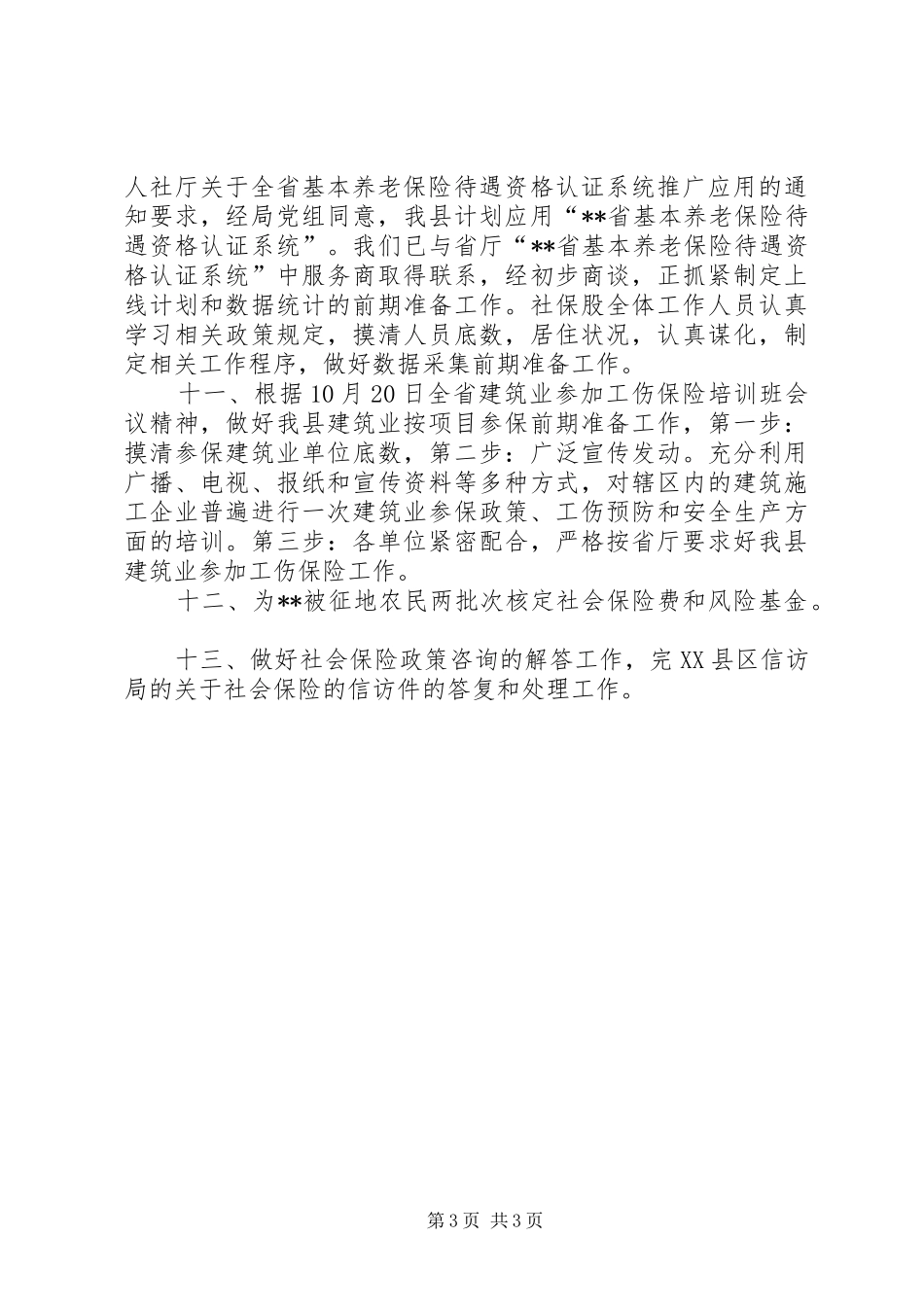 人社厅关于全省基本养老保险待遇资格认证系统推广应用的通知要求，经局党组同意，我县计划应用“**省基本养老保险待遇资格认证系统”。我们已与省厅“**省基本养老保险待遇资格认证系统”中服务商取得联系，经初步商谈，正抓紧制定上线计划和数据统计的前期准备工作。社保股全体工作人员认真学习相关政策规定，摸清人员底数，居住状况，认真谋化，制定相关工作程序，做好数据采集前期准备工作。

十一、根据10月20日全省建筑业参加工伤保险培训班会议精神，做好我县建筑业按项目参保前期准备工作，第一步：摸清参保建筑业单位底数，第二步：广泛宣传发动。充分利用广播、电视、报纸和宣传资料等多种方式，对辖区内的建筑施工企业普遍进行一次建筑业参保政策、工伤预防和安全生产方面的培训。第三步：各单位紧密配合，严格按省厅要求好我县建筑业参加工伤保险工作。

十二、为**被征地农民两批次核定社会保险费和风险基金。

十三、做好社会保险政策咨询的解答工作，完XX县区信访局的关于社会保险的信访件的答复和处理工作。

第3页 共3页